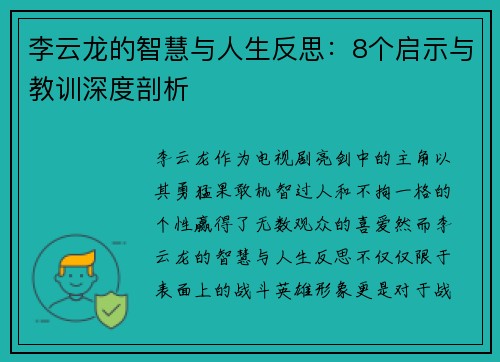 李云龙的智慧与人生反思：8个启示与教训深度剖析

李云龙作为电视剧亮剑中的主角以其勇猛果敢机智过人和不拘一格的个性赢得了无数观众的喜爱然而李云龙的智慧与人生反思不仅仅限于表面上的战斗英雄形象更是对于战